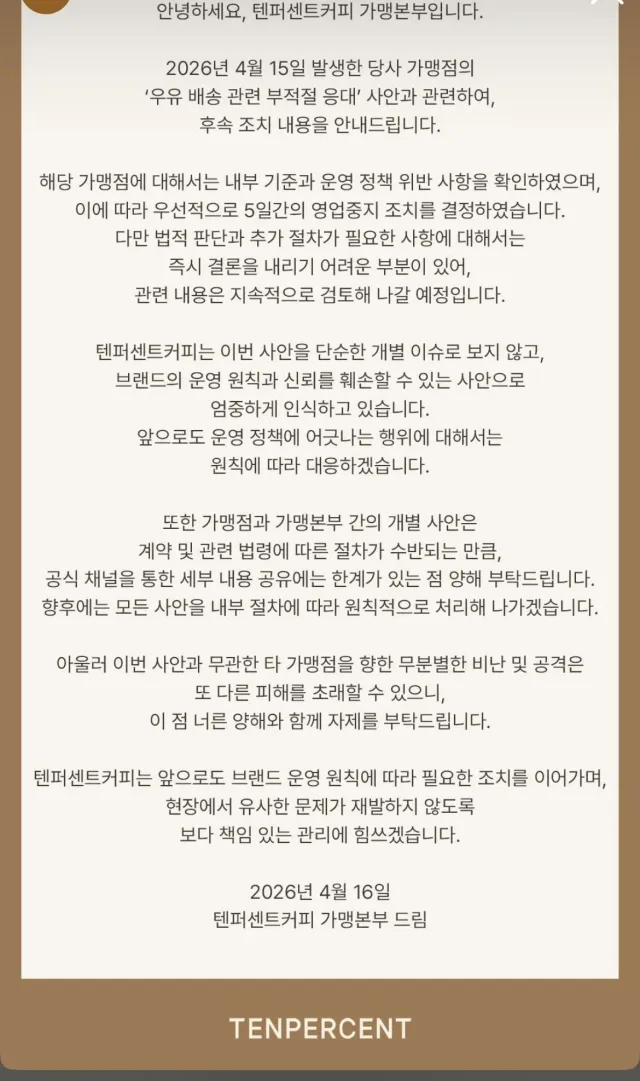 안녕하세요, 텐퍼센트커피 가맹본부입니다.

2026년 4월 15일 발생한 당사 가맹점의 '우유 배송 관련 부적절 응대' 사안과 관련하여, 후속 조치 내용을 안내드립니다.

해당 가맹점에 대해서는 내부 기준과 운영 정책 위반 사항을 확인하였으며, 이에 따라 우선적으로 5일간의 영업중지 조치를 결정하였습니다. 다만 법적 판단과 추가 절차가 필요한 사항에 대해서는 즉시 결론을 내리기 어려운 부분이 있어, 관련 내용은 지속적으로 검토해 나갈 예정입니다.

텐퍼센트커피는 이번 사안을 단순한 개별 이슈로 보지 않고, 브랜드의 운영 원칙과 신뢰를 훼손할 수 있는 사안으로 엄중하게 인식하고 있습니다. 앞으로도 운영 정책에 어긋나는 행위에 대해서는 원칙에 따라 대응하겠습니다.

또한 가맹점과 가맹본부 간의 개별 사안은 계약 및 관련 법령에 따른 절차가 수반되는 만큼, 공식 채널을 통한 세부 내용 공유에는 한계가 있는 점 양해 부탁드립니다. 향후에는 모든 사안을 내부 절차에 따라 원칙적으로 처리해 나가겠습니다.

아울러 이번 사안과 무관한 타 가맹점을 향한 무분별한 비난 및 공격은 또 다른 피해를 초래할 수 있으니, 이 점 너른 양해와 함께 자제를 부탁드립니다.

텐퍼센트커피는 앞으로도 브랜드 운영 원칙에 따라 필요한 조치를 이어가며, 현장에서 유사한 문제가 재발하지 않도록 보다 책임 있는 관리에 힘쓰겠습니다.

2026년 4월 16일
텐퍼센트커피 가맹본부 드림

TENPERCENT